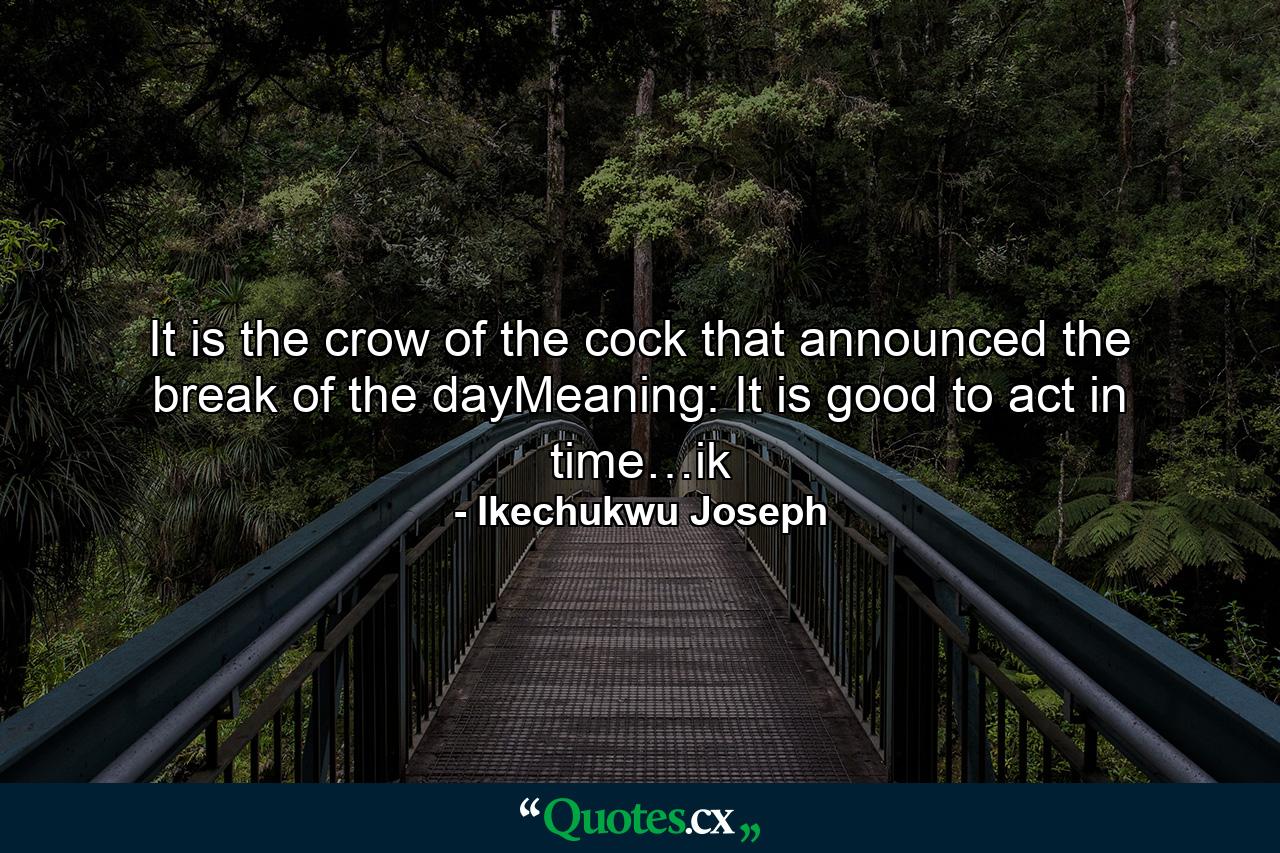 It is the crow of the cock that announced the break of the dayMeaning: It is good to act in time…ik

- Ikechukwu Joseph

“Quotes.cx„